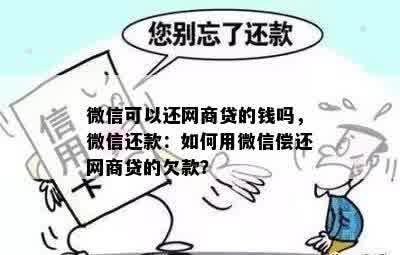 您别忘了还款

信用卡

微信可以还网商贷的钱吗，微信还款：如何用微信偿还网商贷的欠款?